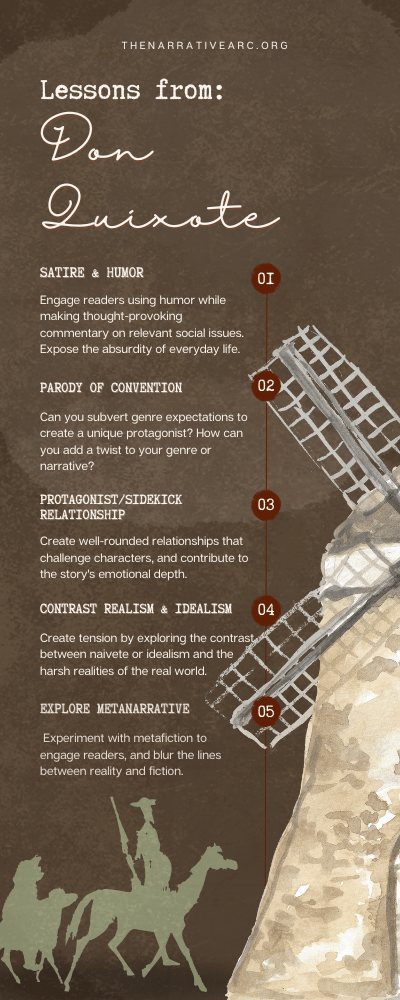 THENARRATIVEARC.ORG

Lessons from:

Don Quixote

SATIRE & HUMOR

01

Engage readers using humor while making thought-provoking commentary on relevant social issues. Expose the absurdity of everyday life.

PARODY OF CONVENTION

02

Can you subvert genre expectations to create a unique protagonist? How can you add a twist to your genre or narrative?

PROTAGONIST/SIDEKICK RELATIONSHIP

03

Create well-rounded relationships that challenge characters, and contribute to the story's emotional depth.

CONTRAST REALISM & IDEALISM

04

Create tension by exploring the contrast between naivete or idealism and the harsh realities of the real world.

EXPLORE METANARRATIVE

05

Experiment with metafiction to engage readers, and blur the lines between reality and fiction.